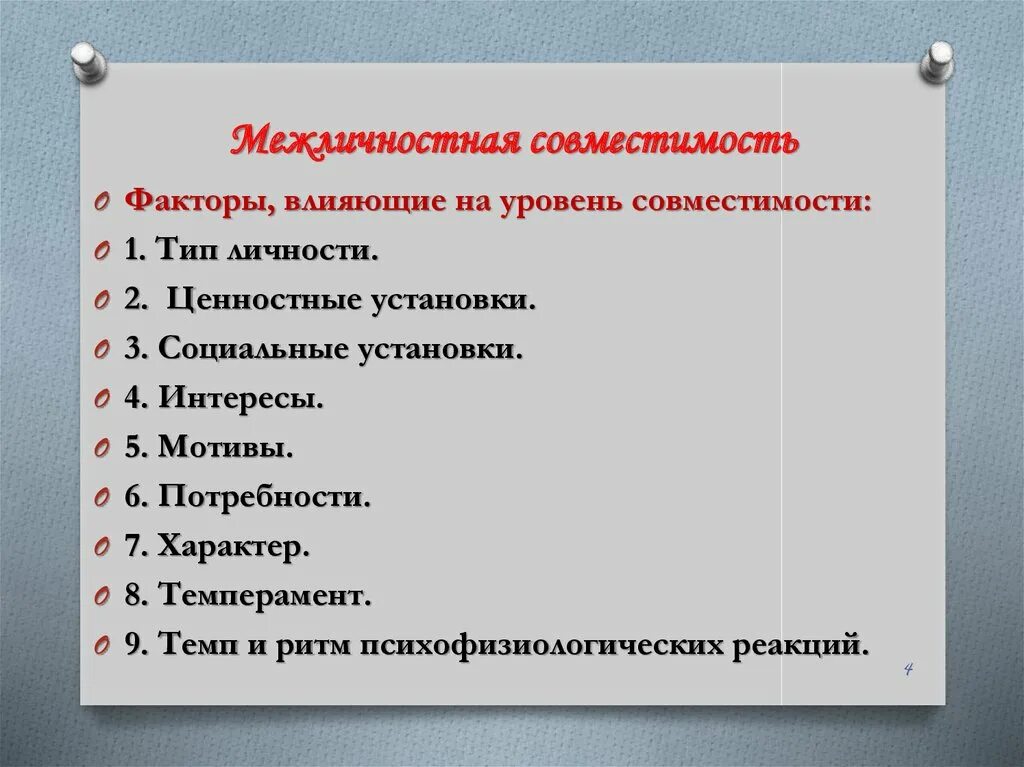 Межличностная совместимость

Факторы, влияющие на уровень совместимости:

1. Тип личности.

2. Ценностные установки.

3. Социальные установки.

4. Интересы.

5. Мотивы.

6. Потребности.

7. Характер.

8. Темперамент.

9. Темп и ритм психофизиологических реакций.

4